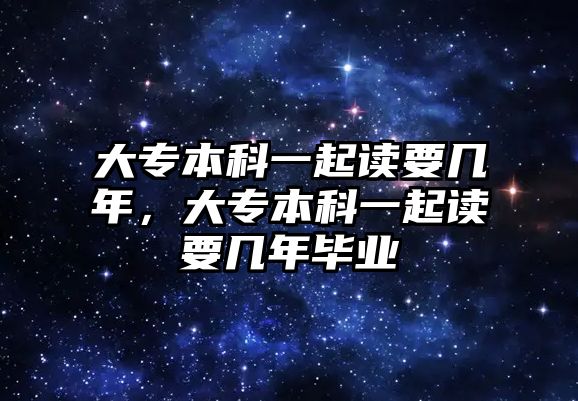 大专本科一起读要几年，大专本科一起读要几年毕业